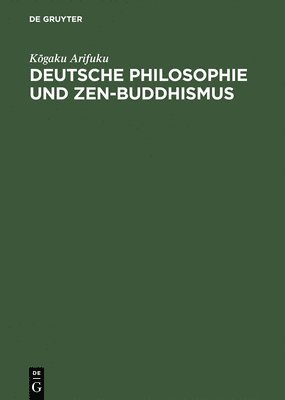 DE GRUYTER

Kōgaku Arifuku

DEUTSCHE PHILOSOPHIE UND ZEN-BUDDHISMUS

DE
G